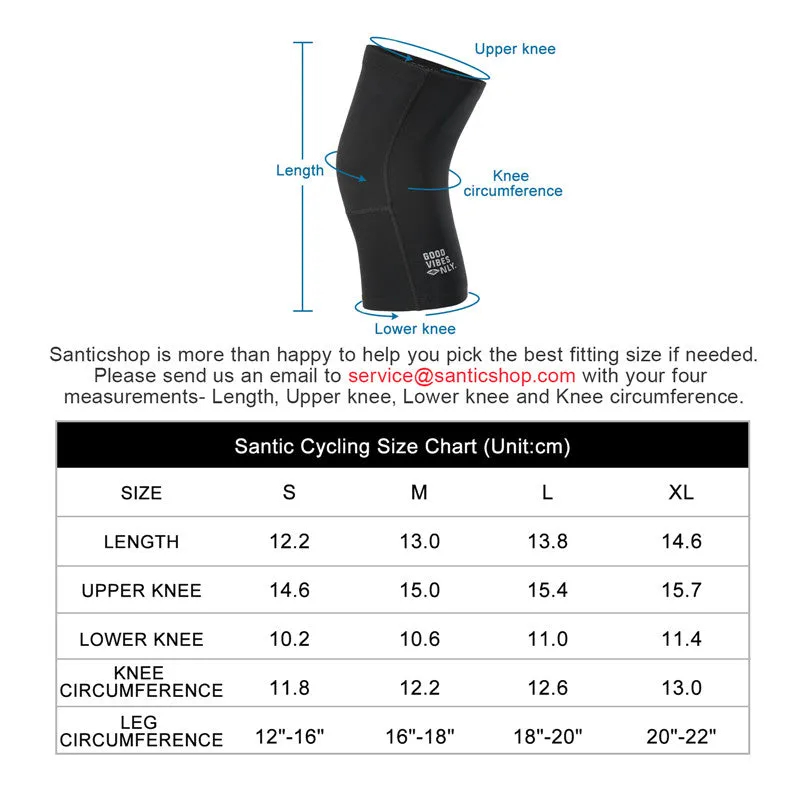 Upper knee

Length

Knee circumference

GOOD VIBES ONLY.

Lower knee

Santicshop is more than happy to help you pick the best fitting size if needed. Please send us an email to service@santicshop.com with your four measurements- Length, Upper knee, Lower knee and Knee circumference.

Santic Cycling Size Chart (Unit:cm)

| SIZE | S | M | L | XL |
|---|---|---|---|---|
| LENGTH | 12.2 | 13.0 | 13.8 | 14.6 |
| UPPER KNEE | 14.6 | 15.0 | 15.4 | 15.7 |
| LOWER KNEE | 10.2 | 10.6 | 11.0 | 11.4 |
| KNEE CIRCUMFERENCE | 11.8 | 12.2 | 12.6 | 13.0 |
| LEG CIRCUMFERENCE | 12"-16" | 16"-18" | 18"-20" | 20"-22" |